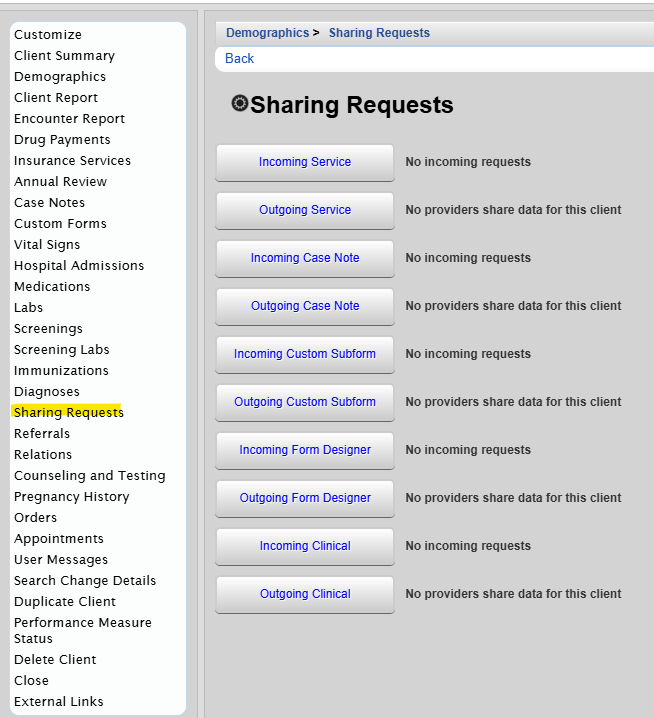 Customize
Client Summary
Demographics
Client Report
Encounter Report
Drug Payments
Insurance Services
Annual Review
Case Notes
Custom Forms
Vital Signs
Hospital Admissions
Medications
Labs
Screenings
Screening Labs
Immunizations
Diagnoses
Sharing Requests
Referrals
Relations
Counseling and Testing
Pregnancy History
Orders
Appointments
User Messages
Search Change Details
Duplicate Client
Performance Measure Status
Delete Client
Close
External Links

Demographics > Sharing Requests

Back

Sharing Requests

| | |
|---|---|
| Incoming Service | No incoming requests |
| Outgoing Service | No providers share data for this client |
| Incoming Case Note | No incoming requests |
| Outgoing Case Note | No providers share data for this client |
| Incoming Custom Subform | No incoming requests |
| Outgoing Custom Subform | No providers share data for this client |
| Incoming Form Designer | No incoming requests |
| Outgoing Form Designer | No providers share data for this client |
| Incoming Clinical | No incoming requests |
| Outgoing Clinical | No providers share data for this client |